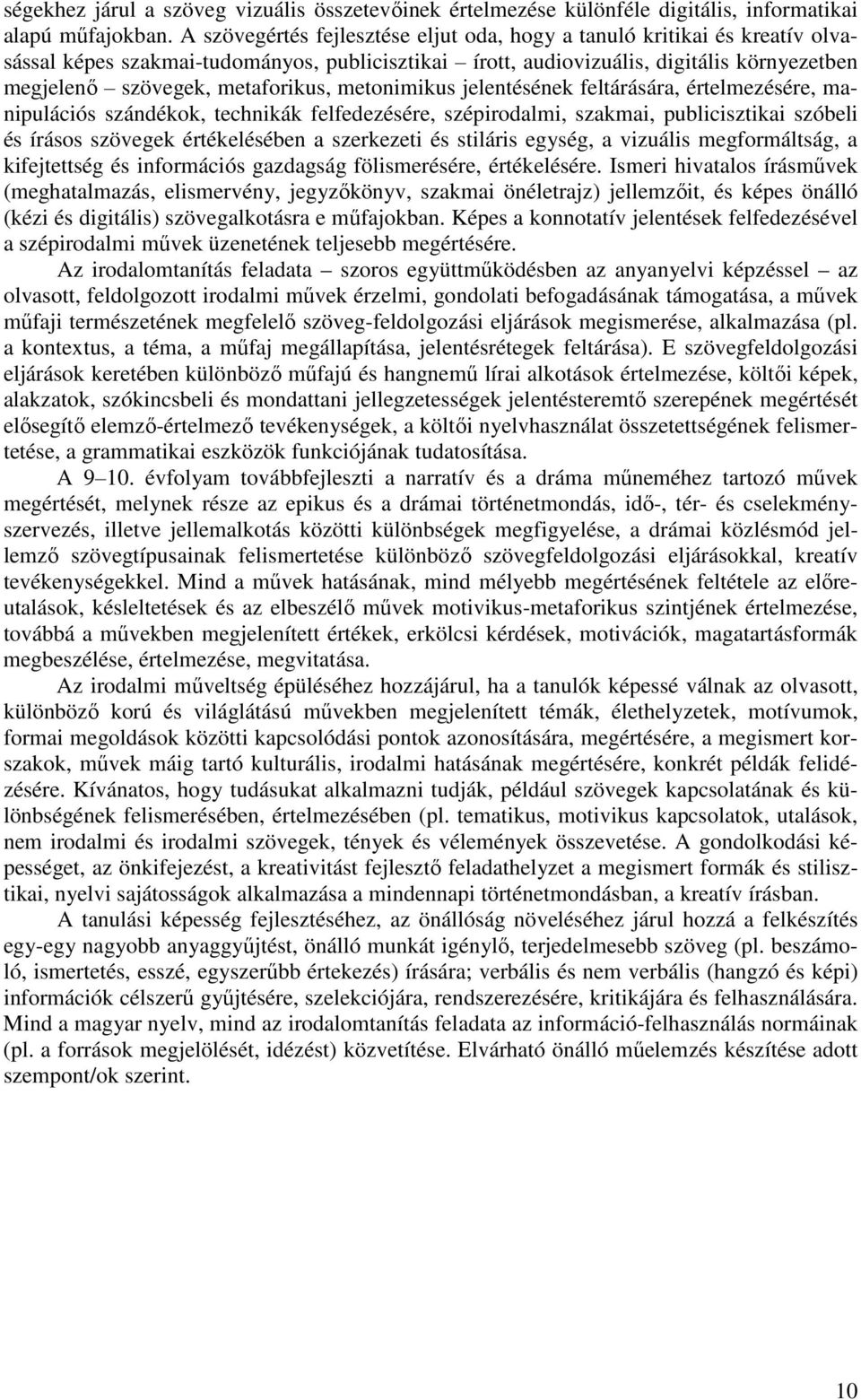 ségekhez járul a szöveg vizuális összetevőinek értelmezése különféle digitális, informatikai alapú műfajokban. A szövegértés fejlesztése eljut oda, hogy a tanuló kritikai és kreatív olvasással képes szakmai-tudományos, publicisztikai – írott, audiovizuális, digitális környezetben megjelenő – szövegek, metaforikus, metonimikus jelentésének feltárására, értelmezésére, manipulációs szándékok, technikák felfedezésére, szépirodalmi, szakmai, publicisztikai szóbeli és írásos szövegek értékelésében a szerkezeti és stiláris egység, a vizuális megformáltság, a kifejtettség és információs gazdagság fölismerésére, értékelésére. Ismeri hivatalos írásművek (meghatalmazás, elismervény, jegyzőkönyv, szakmai önéletrajz) jellemzőit, és képes önálló (kézi és digitális) szövegalkotásra e műfajokban. Képes a konnotatív jelentések felfedezésével a szépirodalmi művek üzenetének teljesebb megértésére.

Az irodalomtanítás feladata – szoros együttműködésben az anyanyelvi képzéssel – az olvasott, feldolgozott irodalmi művek érzelmi, gondolati befogadásának támogatása, a művek műfaji természetének megfelelő szöveg-feldolgozási eljárások megismerése, alkalmazása (pl. a kontextus, a téma, a műfaj megállapítása, jelentésrétegek feltárása). E szövegfeldolgozási eljárások keretében különböző műfajú és hangnemű lírai alkotások értelmezése, költői képek, alakzatok, szókincsbeli és mondattani jellegzetességek jelentésteremtő szerepének megértését elősegítő elemző-értelmező tevékenységek, a költői nyelvhasználat összetettségének felismertetése, a grammatikai eszközök funkciójának tudatosítása.

A 9–10. évfolyam továbbfejleszti a narratív és a dráma műneméhez tartozó művek megértését, melynek része az epikus és a drámai történetmondás, idő-, tér- és cselekményszervezés, illetve jellemalkotás közötti különbségek megfigyelése, a drámai közlésmód jellemző szövegtípusainak felismertetése különböző szövegfeldolgozási eljárásokkal, kreatív tevékenységekkel. Mind a művek hatásának, mind mélyebb megértésének feltétele az előreutalások, késleltetések és az elbeszélő művek motivikus-metaforikus szintjének értelmezése, továbbá a művekben megjelenített értékek, erkölcsi kérdések, motivációk, magatartásformák megbeszélése, értelmezése, megvitatása.

Az irodalmi műveltség épüléséhez hozzájárul, ha a tanulók képessé válnak az olvasott, különböző korú és világlátású művekben megjelenített témák, élethelyzetek, motívumok, formai megoldások közötti kapcsolódási pontok azonosítására, megértésére, a megismert korszakok, művek máig tartó kulturális, irodalmi hatásának megértésére, konkrét példák felidézésére. Kívánatos, hogy tudásukat alkalmazni tudják, például szövegek kapcsolatának és különbségének felismerésében, értelmezésében (pl. tematikus, motivikus kapcsolatok, utalások, nem irodalmi és irodalmi szövegek, tények és vélemények összevetése. A gondolkodási képességet, az önkifejezést, a kreativitást fejlesztő feladathelyzet a megismert formák és stilisztikai, nyelvi sajátosságok alkalmazása a mindennapi történetmondásban, a kreatív írásban.

A tanulási képesség fejlesztéséhez, az önállóság növeléséhez járul hozzá a felkészítés egy-egy nagyobb anyaggyűjtést, önálló munkát igénylő, terjedelmesebb szöveg (pl. beszámoló, ismertetés, esszé, egyszerűbb értekezés) írására; verbális és nem verbális (hangzó és képi) információk célszerű gyűjtésére, szelekciójára, rendszerezésére, kritikájára és felhasználására. Mind a magyar nyelv, mind az irodalomtanítás feladata az információ-felhasználás normáinak (pl. a források megjelölését, idézést) közvetítése. Elvárható önálló műelemzés készítése adott szempont/ok szerint.

10